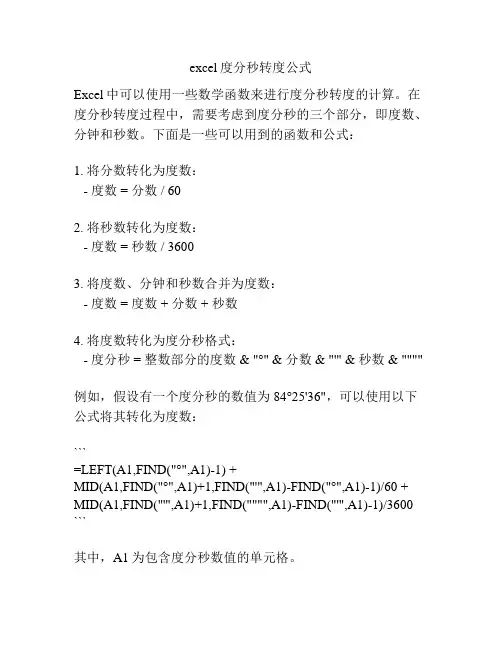 excel度分秒转度公式

Excel中可以使用一些数学函数来进行度分秒转度的计算。在度分秒转度过程中，需要考虑到度分秒的三个部分，即度数、分钟和秒数。下面是一些可以用到的函数和公式：

1. 将分数转化为度数：
- 度数 = 分数 / 60

2. 将秒数转化为度数：
- 度数 = 秒数 / 3600

3. 将度数、分钟和秒数合并为度数：
- 度数 = 度数 + 分数 + 秒数

4. 将度数转化为度分秒格式：
- 度分秒 = 整数部分的度数 & "°" & 分数 & "'" & 秒数 & """"

例如，假设有一个度分秒的数值为 84°25'36"，可以使用以下公式将其转化为度数：

```
=LEFT(A1,FIND("°",A1)-1) + MID(A1,FIND("°",A1)+1,FIND("'",A1)-FIND("°",A1)-1)/60 + MID(A1,FIND("'",A1)+1,FIND("""",A1)-FIND("'",A1)-1)/3600
```

其中，A1 为包含度分秒数值的单元格。